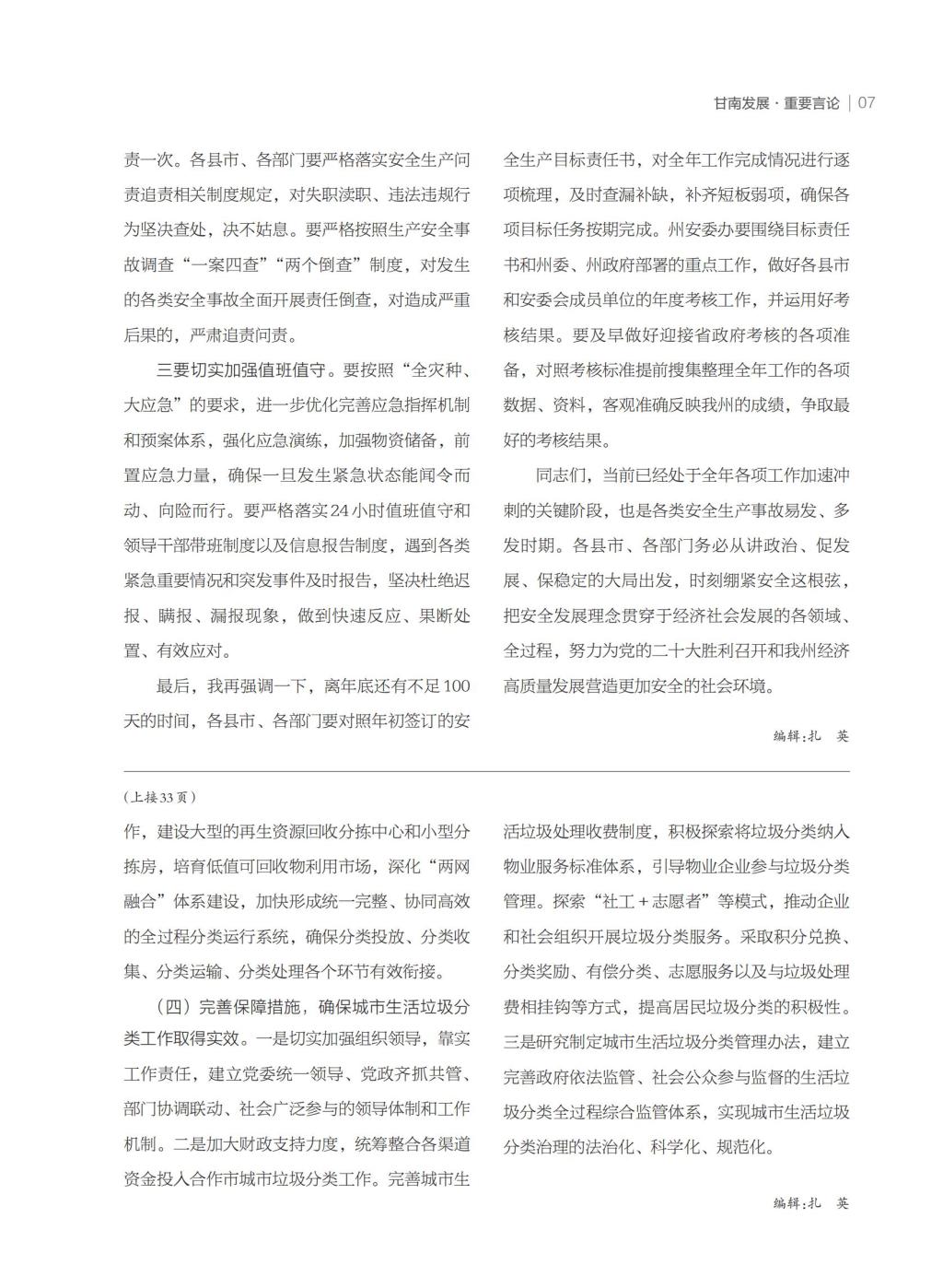 甘南发展 · 重要言论 | 07

责一次。各县市、各部门要严格落实安全生产问责追责相关制度规定，对失职渎职、违法违规行为坚决查处，决不姑息。要严格按照生产安全事故调查“一案四查”“两个倒查”制度，对发生的各类安全事故全面开展责任倒查，对造成严重后果的，严肃追责问责。

三要切实加强值班值守。要按照“全灾种、大应急”的要求，进一步优化完善应急指挥机制和预案体系，强化应急演练，加强物资储备，前置应急力量，确保一旦发生紧急状态能闻令而动、向险而行。要严格落实24小时值班值守和领导干部带班制度以及信息报告制度，遇到各类紧急重要情况和突发事件及时报告，坚决杜绝迟报、瞒报、漏报现象，做到快速反应、果断处置、有效应对。

最后，我再强调一下，离年底还有不足100天的时间，各县市、各部门要对照年初签订的安全生产目标责任书，对全年工作完成情况进行逐项梳理，及时查漏补缺，补齐短板弱项，确保各项目标任务按期完成。州安委办要围绕目标责任书和州委、州政府部署的重点工作，做好各县市和安委会成员单位的年度考核工作，并运用好考核结果。要及早做好迎接省政府考核的各项准备，对照考核标准提前搜集整理全年工作的各项数据、资料，客观准确反映我州的成绩，争取最好的考核结果。

同志们，当前已经处于全年各项工作加速冲刺的关键阶段，也是各类安全生产事故易发、多发时期。各县市、各部门务必从讲政治、促发展、保稳定的大局出发，时刻绷紧安全这根弦，把安全发展理念贯穿于经济社会发展的各领域、全过程，努力为党的二十大胜利召开和我州经济高质量发展营造更加安全的社会环境。

编辑：扎 英

（上接33页）
作，建设大型的再生资源回收分拣中心和小型分拣房，培育低值可回收物利用市场，深化“两网融合”体系建设，加快形成统一完整、协同高效的全过程分类运行系统，确保分类投放、分类收集、分类运输、分类处理各个环节有效衔接。

（四）完善保障措施，确保城市生活垃圾分类工作取得实效。一是切实加强组织领导，靠实工作责任，建立党委统一领导、党政齐抓共管、部门协调联动、社会广泛参与的领导体制和工作机制。二是加大财政支持力度，统筹整合各渠道资金投入合作市城市垃圾分类工作。完善城市生活垃圾处理收费制度，积极探索将垃圾分类纳入物业服务标准体系，引导物业企业参与垃圾分类管理。探索“社工＋志愿者”等模式，推动企业和社会组织开展垃圾分类服务。采取积分兑换、分类奖励、有偿分类、志愿服务以及与垃圾处理费相挂钩等方式，提高居民垃圾分类的积极性。三是研究制定城市生活垃圾分类管理办法，建立完善政府依法监管、社会公众参与监督的生活垃圾分类全过程综合监管体系，实现城市生活垃圾分类治理的法治化、科学化、规范化。

编辑：扎 英